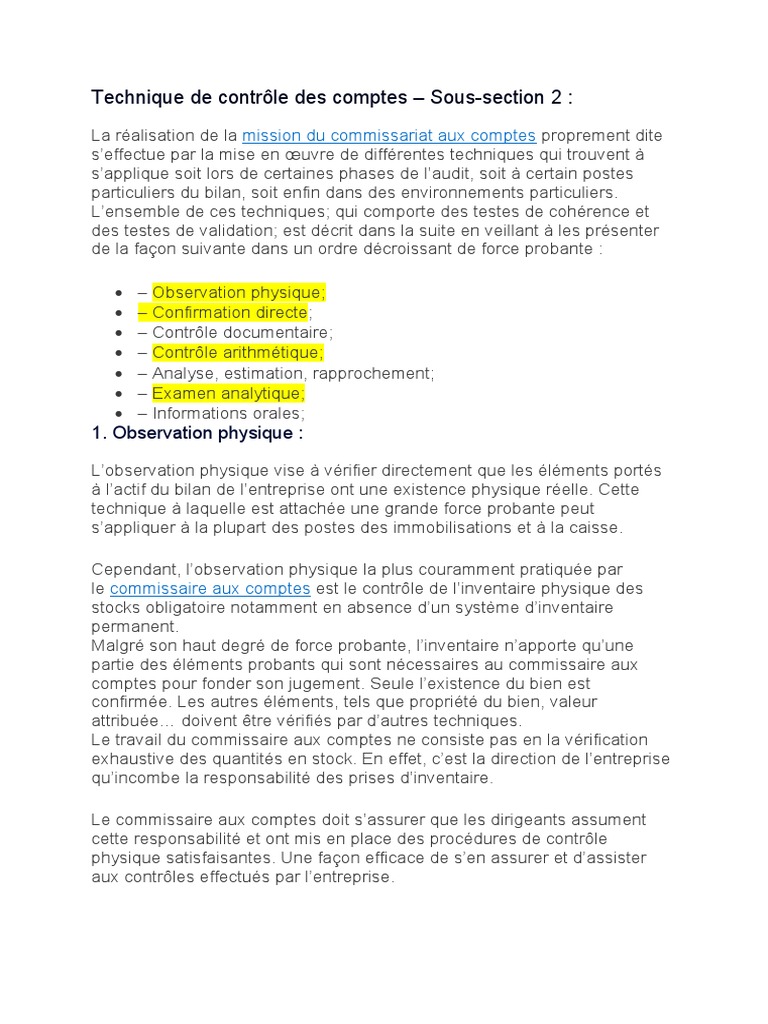 Technique de contrôle des comptes – Sous-section 2 :

La réalisation de la mission du commissariat aux comptes proprement dite s'effectue par la mise en œuvre de différentes techniques qui trouvent à s'applique soit lors de certaines phases de l'audit, soit à certain postes particuliers du bilan, soit enfin dans des environnements particuliers. L'ensemble de ces techniques; qui comporte des testes de cohérence et des testes de validation; est décrit dans la suite en veillant à les présenter de la façon suivante dans un ordre décroissant de force probante :

- – Observation physique;
- – Confirmation directe;
- – Contrôle documentaire;
- – Contrôle arithmétique;
- – Analyse, estimation, rapprochement;
- – Examen analytique;
- – Informations orales;

1. Observation physique :

L'observation physique vise à vérifier directement que les éléments portés à l'actif du bilan de l'entreprise ont une existence physique réelle. Cette technique à laquelle est attachée une grande force probante peut s'appliquer à la plupart des postes des immobilisations et à la caisse.

Cependant, l'observation physique la plus couramment pratiquée par le commissaire aux comptes est le contrôle de l'inventaire physique des stocks obligatoire notamment en absence d'un système d'inventaire permanent.
Malgré son haut degré de force probante, l'inventaire n'apporte qu'une partie des éléments probants qui sont nécessaires au commissaire aux comptes pour fonder son jugement. Seule l'existence du bien est confirmée. Les autres éléments, tels que propriété du bien, valeur attribuée… doivent être vérifiés par d'autres techniques.
Le travail du commissaire aux comptes ne consiste pas en la vérification exhaustive des quantités en stock. En effet, c'est la direction de l'entreprise qu'incombe la responsabilité des prises d'inventaire.

Le commissaire aux comptes doit s'assurer que les dirigeants assument cette responsabilité et ont mis en place des procédures de contrôle physique satisfaisantes. Une façon efficace de s'en assurer et d'assister aux contrôles effectués par l'entreprise.